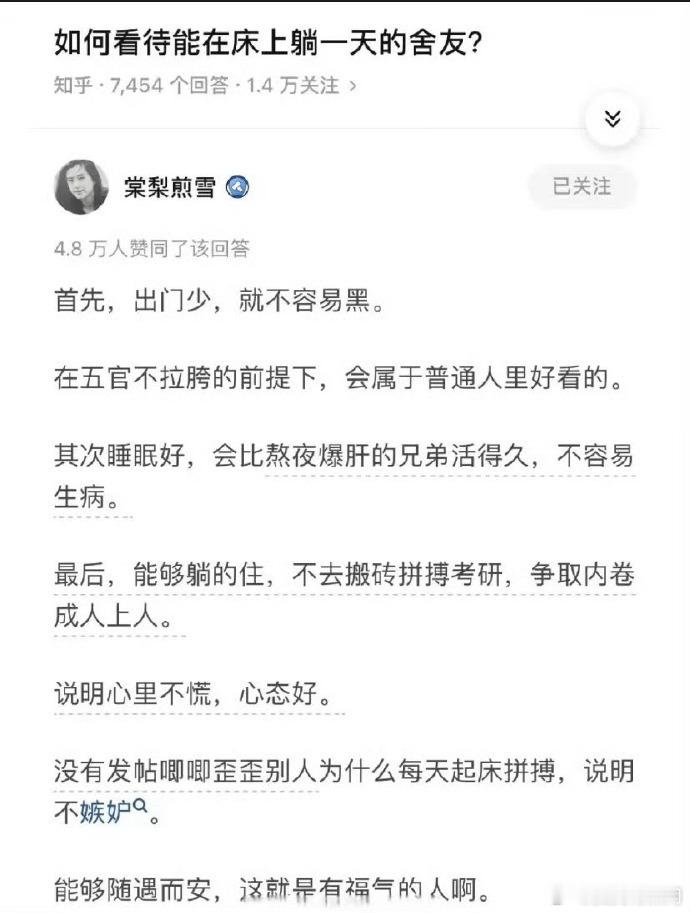 如何看待能在床上躺一天的舍友?

知乎 · 7,454 个回答 · 1.4 万关注 ›

棠梨煎雪

已关注

4.8 万人赞同了该回答

首先，出门少，就不容易黑。

在五官不拉胯的前提下，会属于普通人里好看的。

其次睡眠好，会比熬夜爆肝的兄弟活得久，不容易生病。

最后，能够躺的住，不去搬砖拼搏考研，争取内卷成人上人。

说明心里不慌，心态好。

没有发帖唧唧歪歪别人为什么每天起床拼搏，说明不嫉妒。

能够随遇而安，这就是有福气的人啊。